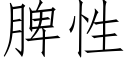 脾性